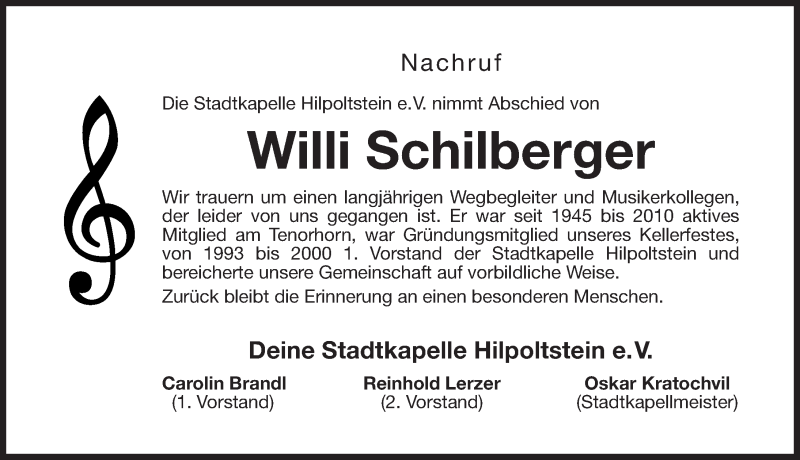 Nachruf

Die Stadtkapelle Hilpoltstein e.V. nimmt Abschied von

Willi Schilberger

Wir trauern um einen langjährigen Wegbegleiter und Musikerkollegen, der leider von uns gegangen ist. Er war seit 1945 bis 2010 aktives Mitglied am Tenorhorn, war Gründungsmitglied unseres Kellerfestes, von 1993 bis 2000 1. Vorstand der Stadtkapelle Hilpoltstein und bereicherte unsere Gemeinschaft auf vorbildliche Weise.

Zurück bleibt die Erinnerung an einen besonderen Menschen.

Deine Stadtkapelle Hilpoltstein e.V.

Carolin Brandl
(1. Vorstand)

Reinhold Lerzer
(2. Vorstand)

Oskar Kratochvil
(Stadtkapellmeister)